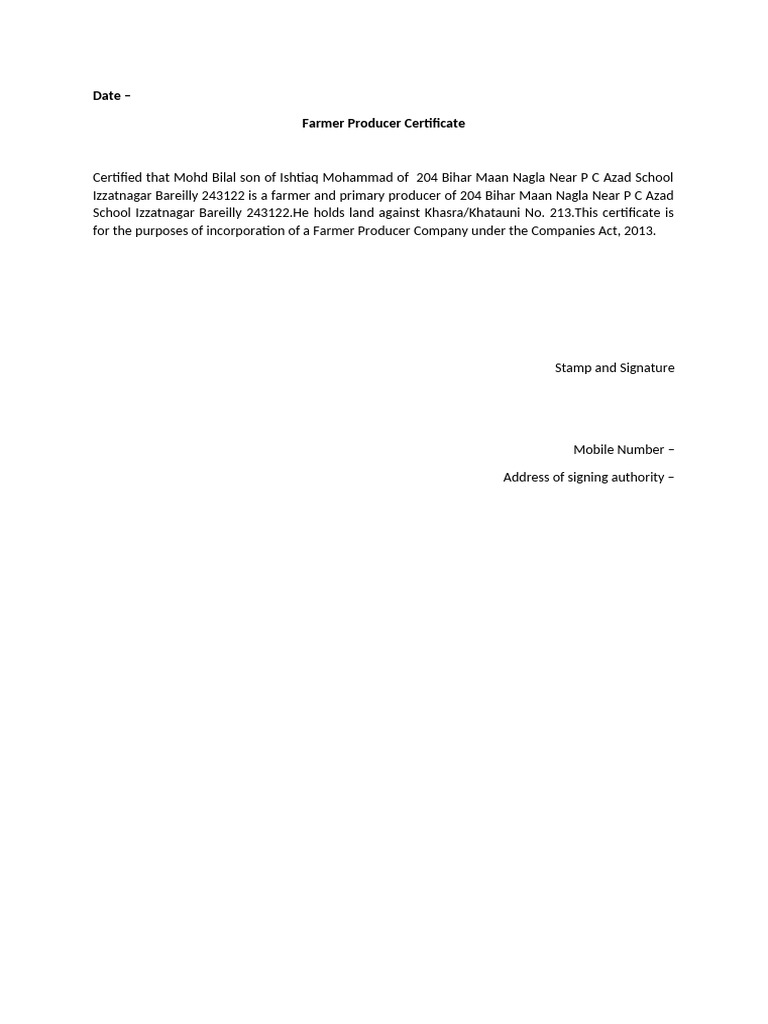 Date –

Farmer Producer Certificate

Certified that Mohd Bilal son of Ishtiaq Mohammad of 204 Bihar Maan Nagla Near P C Azad School Izzatnagar Bareilly 243122 is a farmer and primary producer of 204 Bihar Maan Nagla Near P C Azad School Izzatnagar Bareilly 243122.He holds land against Khasra/Khatauni No. 213.This certificate is for the purposes of incorporation of a Farmer Producer Company under the Companies Act, 2013.

Stamp and Signature

Mobile Number –

Address of signing authority –